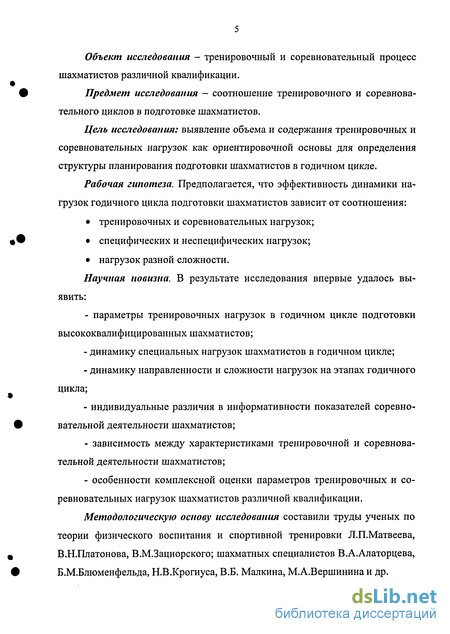 5

Объект исследования – тренировочный и соревновательный процесс шахматистов различной квалификации.

Предмет исследования – соотношение тренировочного и соревновательного циклов в подготовке шахматистов.

Цель исследования: выявление объема и содержания тренировочных и соревновательных нагрузок как ориентировочной основы для определения структуры планирования подготовки шахматистов в годичном цикле.

Рабочая гипотеза. Предполагается, что эффективность динамики нагрузок годичного цикла подготовки шахматистов зависит от соотношения:

• тренировочных и соревновательных нагрузок;

• специфических и неспецифических нагрузок;

• нагрузок разной сложности.

Научная новизна. В результате исследования впервые удалось выявить:

- параметры тренировочных нагрузок в годичном цикле подготовки высококвалифицированных шахматистов;

- динамику специальных нагрузок шахматистов в годичном цикле;

- динамику направленности и сложности нагрузок на этапах годичного цикла;

- индивидуальные различия в информативности показателей соревновательной деятельности шахматистов;

- зависимость между характеристиками тренировочной и соревновательной деятельности шахматистов;

- особенности комплексной оценки параметров тренировочных и соревновательных нагрузок шахматистов различной квалификации.

Методологическую основу исследования составили труды ученых по теории физического воспитания и спортивной тренировки Л.П.Матвеева, В.Н.Платонова, В.М.Зациорского; шахматных специалистов В.А.Алаторцева, Б.М.Блюменфельда, Н.В.Крогиуса, В.Б. Малкина, М.А.Вершинина и др.

dsLib.net
библиотека диссертаций